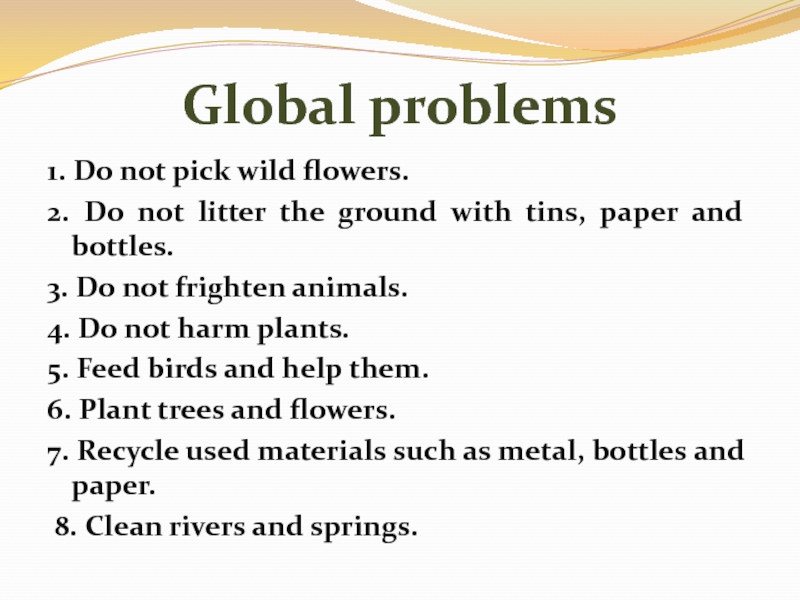 Global problems

1. Do not pick wild flowers.

2. Do not litter the ground with tins, paper and bottles.

3. Do not frighten animals.

4. Do not harm plants.

5. Feed birds and help them.

6. Plant trees and flowers.

7. Recycle used materials such as metal, bottles and paper.

8. Clean rivers and springs.